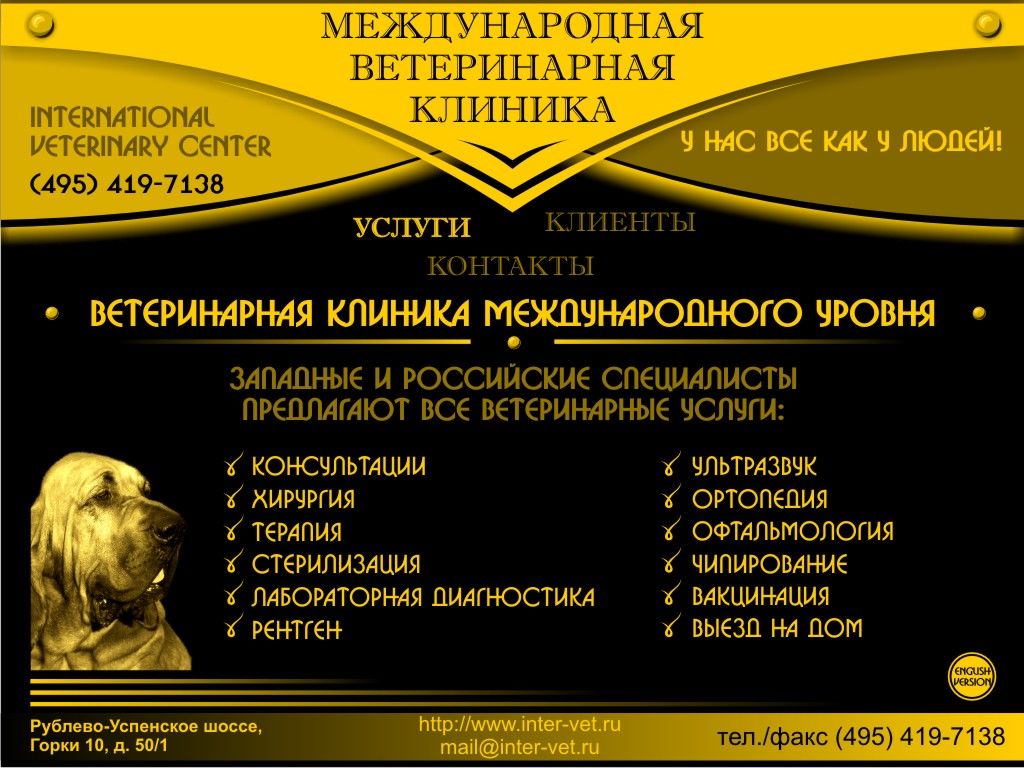 МЕЖДУНАРОДНАЯ ВЕТЕРИНАРНАЯ КЛИНИКА

INTERNATIONAL VETERINARY CENTER
(495) 419-7138

У НАС ВСЕ КАК У ЛЮДЕЙ!

УСЛУГИ КЛИЕНТЫ
КОНТАКТЫ

ВЕТЕРИНАРНАЯ КЛИНИКА МЕЖДУНАРОДНОГО УРОВНЯ

ЗАПАДНЫЕ И РОССИЙСКИЕ СПЕЦИАЛИСТЫ ПРЕДЛАГАЮТ ВСЕ ВЕТЕРИНАРНЫЕ УСЛУГИ:

КОНСУЛЬТАЦИИ
ХИРУРГИЯ
ТЕРАПИЯ
СТЕРИЛИЗАЦИЯ
ЛАБОРАТОРНАЯ ДИАГНОСТИКА
РЕНТГЕН

УЛЬТРАЗВУК
ОРТОПЕДИЯ
ОФТАЛЬМОЛОГИЯ
ЧИПИРОВАНИЕ
ВАКЦИНАЦИЯ
ВЫЕЗД НА ДОМ

ENGLISH VERSION

Рублево-Успенское шоссе, Горки 10, д. 50/1

http://www.inter-vet.ru
mail@inter-vet.ru

тел./факс (495) 419-7138